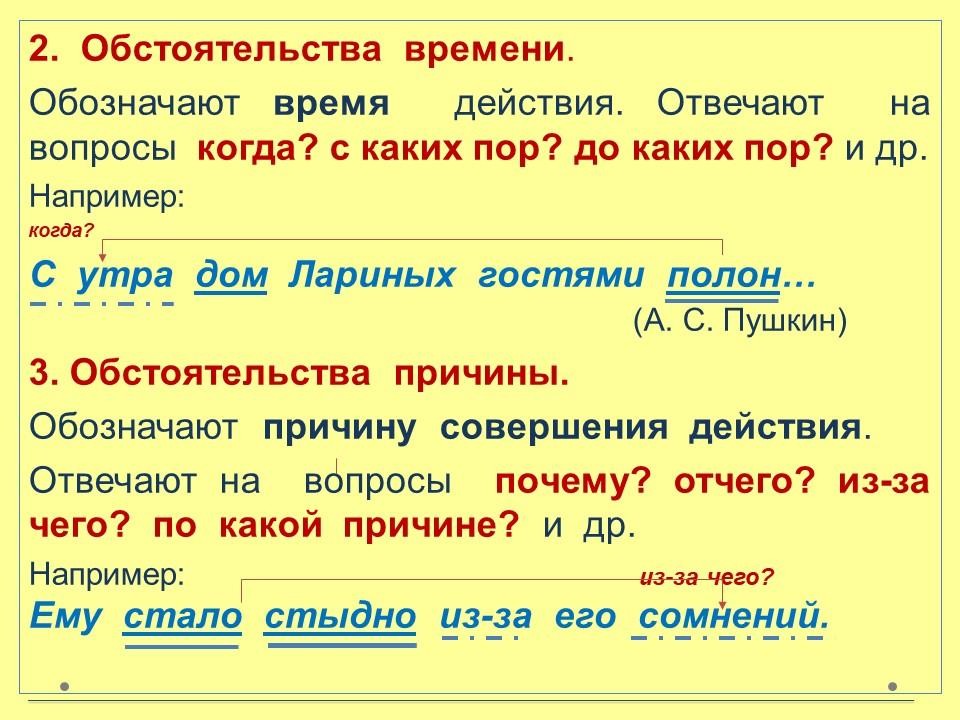 2. Обстоятельства времени.

Обозначают время действия. Отвечают на вопросы когда? с каких пор? до каких пор? и др.

Например:

когда?

С утра дом Лариных гостями полон…

(А. С. Пушкин)

3. Обстоятельства причины.

Обозначают причину совершения действия.

Отвечают на вопросы почему? отчего? из-за чего? по какой причине? и др.

Например:

из-за чего?

Ему стало стыдно из-за его сомнений.